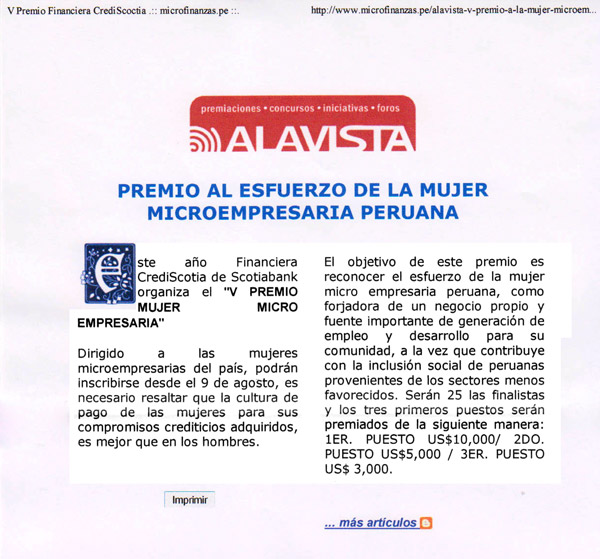 V Premio Financiera CrediScoctia .:: microfinanzas.pe ::.

http://www.microfinanzas.pe/alavista-v-premio-a-la-mujer-microem...

premiaciones • concursos • iniciativas • foros

ALAVISTA

PREMIO AL ESFUERZO DE LA MUJER MICROEMPRESARIA PERUANA

Este año Financiera CrediScotia de Scotiabank organiza el "V PREMIO MUJER MICRO EMPRESARIA"

Dirigido a las mujeres microempresarias del país, podrán inscribirse desde el 9 de agosto, es necesario resaltar que la cultura de pago de las mujeres para sus compromisos crediticios adquiridos, es mejor que en los hombres.

El objetivo de este premio es reconocer el esfuerzo de la mujer micro empresaria peruana, como forjadora de un negocio propio y fuente importante de generación de empleo y desarrollo para su comunidad, a la vez que contribuye con la inclusión social de peruanas provenientes de los sectores menos favorecidos. Serán 25 las finalistas y los tres primeros puestos serán premiados de la siguiente manera: 1ER. PUESTO US$10,000/ 2DO. PUESTO US$5,000 / 3ER. PUESTO US$ 3,000.

Imprimir

... más artículos